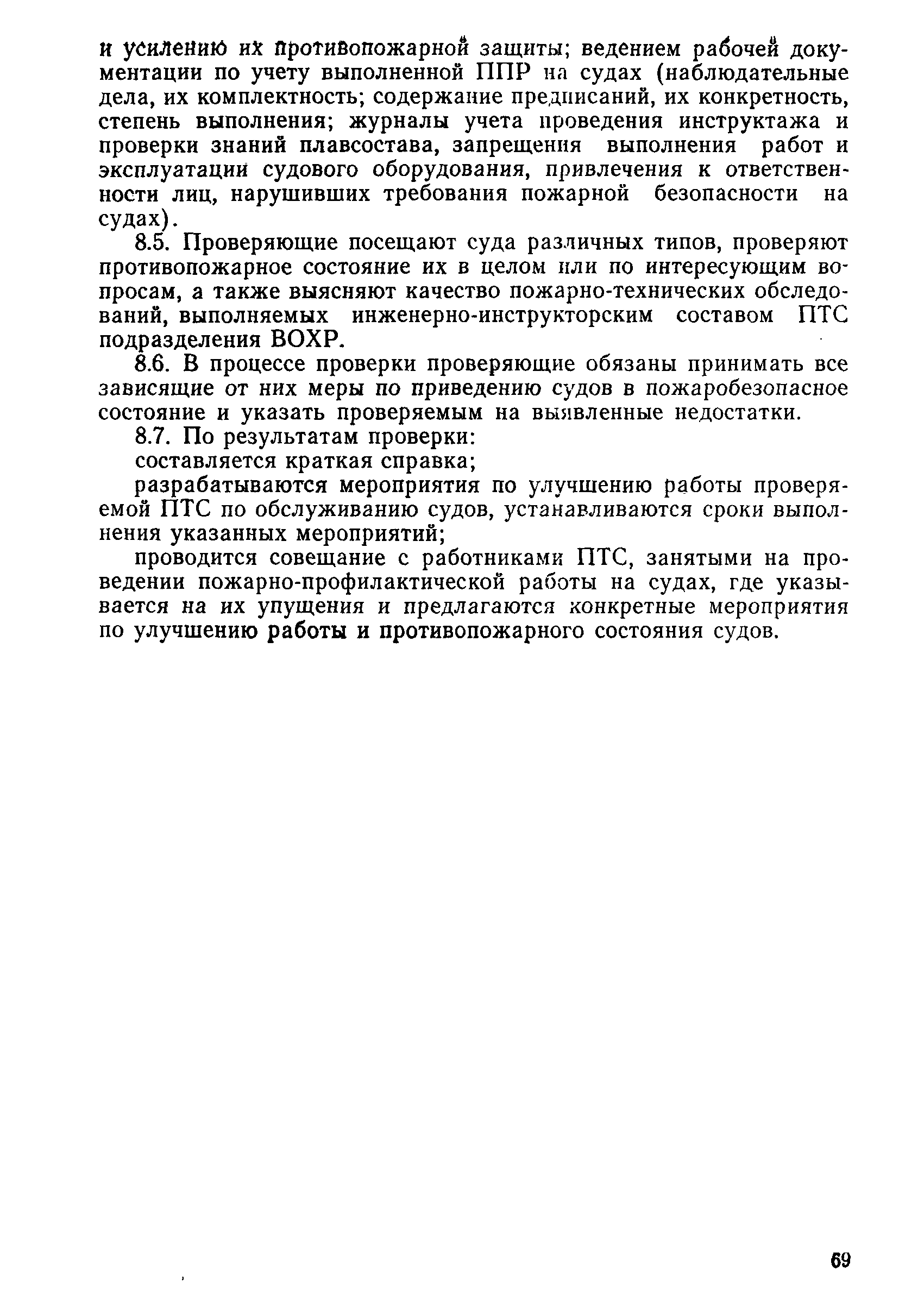 и усилению их противопожарной защиты; ведением рабочей документации по учету выполненной ППР на судах (наблюдательные дела, их комплектность; содержание предписаний, их конкретность, степень выполнения; журналы учета проведения инструктажа и проверки знаний плавсостава, запрещения выполнения работ и эксплуатации судового оборудования, привлечения к ответственности лиц, нарушивших требования пожарной безопасности на судах).

8.5. Проверяющие посещают суда различных типов, проверяют противопожарное состояние их в целом или по интересующим вопросам, а также выясняют качество пожарно-технических обследований, выполняемых инженерно-инструкторским составом ПТС подразделения ВОХР.

8.6. В процессе проверки проверяющие обязаны принимать все зависящие от них меры по приведению судов в пожаробезопасное состояние и указать проверяемым на выявленные недостатки.

8.7. По результатам проверки:

составляется краткая справка;

разрабатываются мероприятия по улучшению работы проверяемой ПТС по обслуживанию судов, устанавливаются сроки выполнения указанных мероприятий;

проводится совещание с работниками ПТС, занятыми на проведении пожарно-профилактической работы на судах, где указывается на их упущения и предлагаются конкретные мероприятия по улучшению работы и противопожарного состояния судов.

69